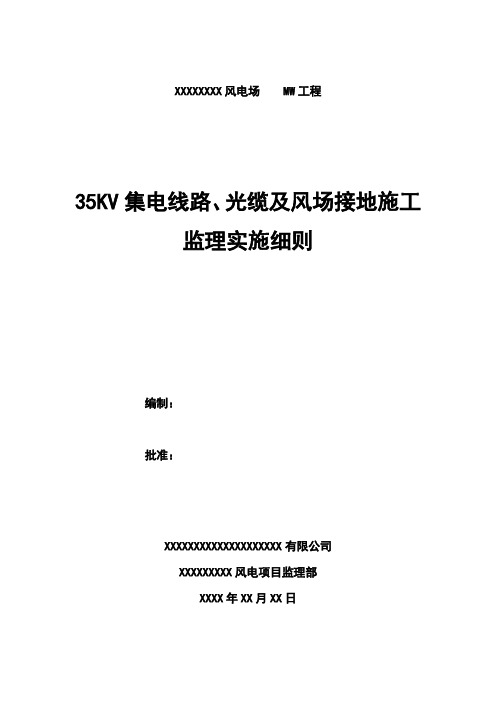 XXXXXXXX 风电场　　MW 工程

35KV 集电线路、光缆及风场接地施工
监理实施细则

编制：

批准：

XXXXXXXXXXXXXXXXXXXX 有限公司

XXXXXXXXX 风电项目监理部

XXXX 年 XX 月 XX 日